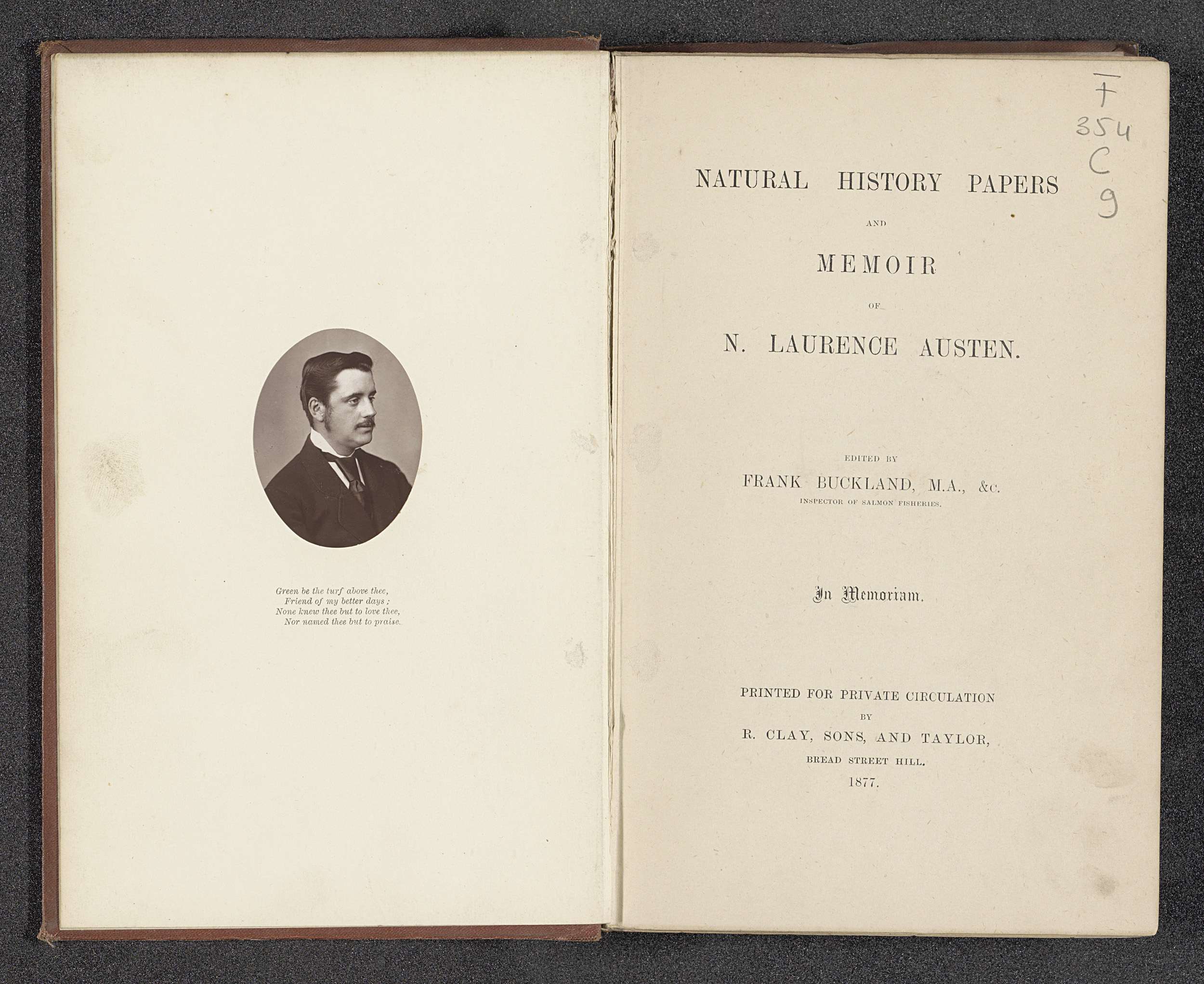 Green be the turf above thee,
Friend of my better days;
None knew thee but to love thee,
Nor named thee but to praise.

F
354
C
9

NATURAL HISTORY PAPERS

AND

MEMOIR

OF

N. LAURENCE AUSTEN.

EDITED BY

FRANK BUCKLAND, M.A., &c.

INSPECTOR OF SALMON FISHERIES.

In Memoriam.

PRINTED FOR PRIVATE CIRCULATION

BY

R. CLAY, SONS, AND TAYLOR,

BREAD STREET HILL.

1877.